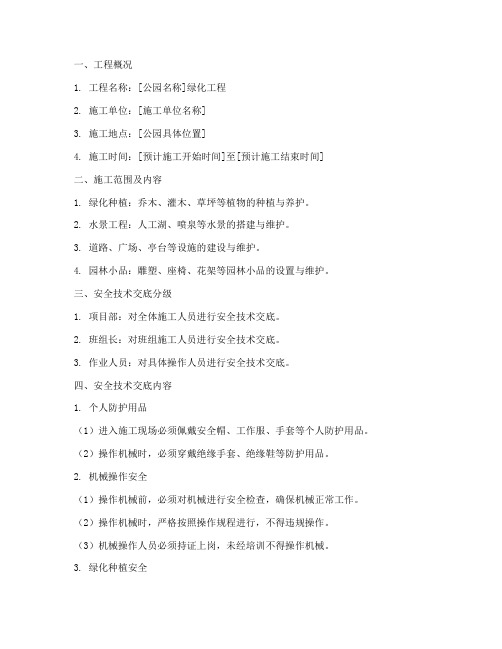 一、工程概况

1. 工程名称：[公园名称]绿化工程

2. 施工单位：[施工单位名称]

3. 施工地点：[公园具体位置]

4. 施工时间：[预计施工开始时间]至[预计施工结束时间]

二、施工范围及内容

1. 绿化种植：乔木、灌木、草坪等植物的种植与养护。

2. 水景工程：人工湖、喷泉等水景的搭建与维护。

3. 道路、广场、亭台等设施的建设与维护。

4. 园林小品：雕塑、座椅、花架等园林小品的设置与维护。

三、安全技术交底分级

1. 项目部：对全体施工人员进行安全技术交底。

2. 班组长：对班组施工人员进行安全技术交底。

3. 作业人员：对具体操作人员进行安全技术交底。

四、安全技术交底内容

1. 个人防护用品

（1）进入施工现场必须佩戴安全帽、工作服、手套等个人防护用品。

（2）操作机械时，必须穿戴绝缘手套、绝缘鞋等防护用品。

2. 机械操作安全

（1）操作机械前，必须对机械进行安全检查，确保机械正常工作。

（2）操作机械时，严格按照操作规程进行，不得违规操作。

（3）机械操作人员必须持证上岗，未经培训不得操作机械。

3. 绿化种植安全